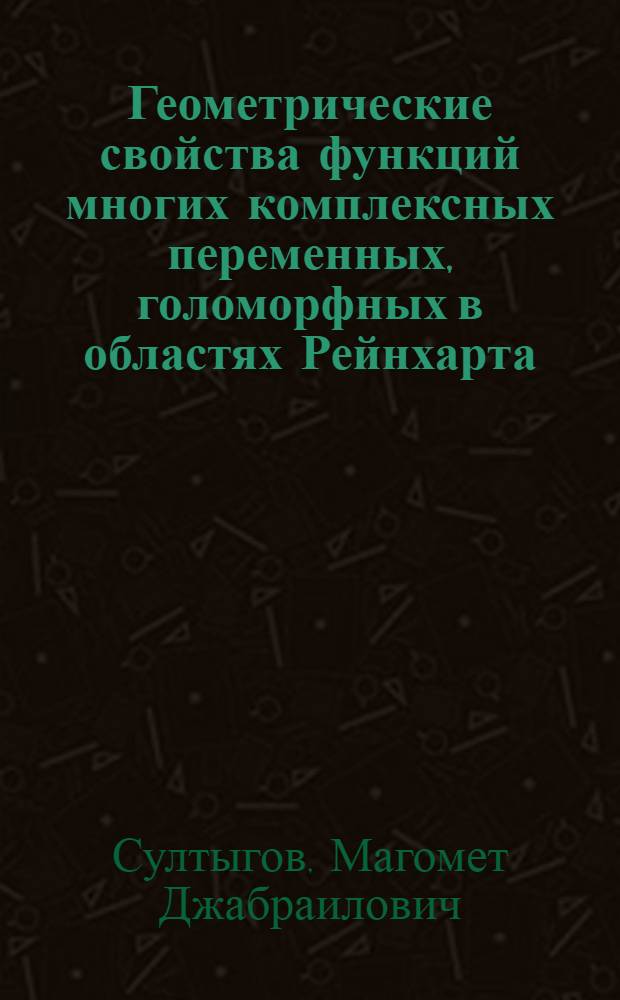 Геометрические свойства функций многих комплексных переменных, голоморфных в областях Рейнхарта

Султыгов. Магомет Джабраилович